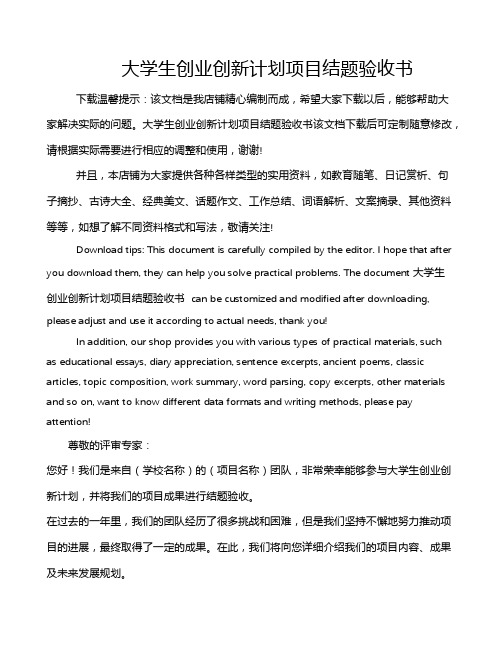 大学生创业创新计划项目结题验收书

下载温馨提示：该文档是我店铺精心编制而成，希望大家下载以后，能够帮助大家解决实际的问题。大学生创业创新计划项目结题验收书该文档下载后可定制随意修改，请根据实际需要进行相应的调整和使用，谢谢!

并且，本店铺为大家提供各种各样类型的实用资料，如教育随笔、日记赏析、句子摘抄、古诗大全、经典美文、话题作文、工作总结、词语解析、文案摘录、其他资料等等，如想了解不同资料格式和写法，敬请关注!

Download tips: This document is carefully compiled by the editor. I hope that after you download them, they can help you solve practical problems. The document 大学生创业创新计划项目结题验收书 can be customized and modified after downloading, please adjust and use it according to actual needs, thank you!

In addition, our shop provides you with various types of practical materials, such as educational essays, diary appreciation, sentence excerpts, ancient poems, classic articles, topic composition, work summary, word parsing, copy excerpts, other materials and so on, want to know different data formats and writing methods, please pay attention!

尊敬的评审专家：

您好！我们是来自（学校名称）的（项目名称）团队，非常荣幸能够参与大学生创业创新计划，并将我们的项目成果进行结题验收。

在过去的一年里，我们的团队经历了很多挑战和困难，但是我们坚持不懈地努力推动项目的进展，最终取得了一定的成果。在此，我们将向您详细介绍我们的项目内容、成果及未来发展规划。